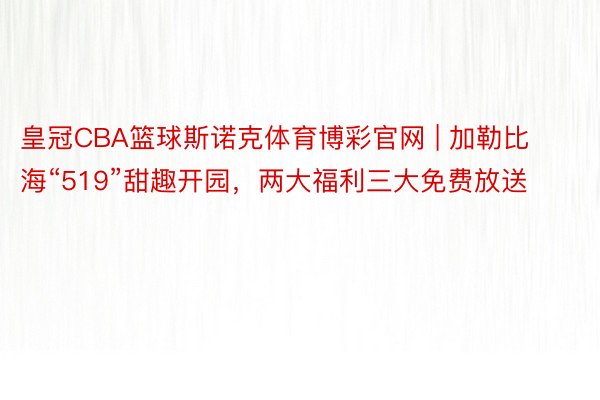 皇冠CBA篮球斯诺克体育博彩官网 | 加勒比海“519”甜趣开园，两大福利三大免费放送